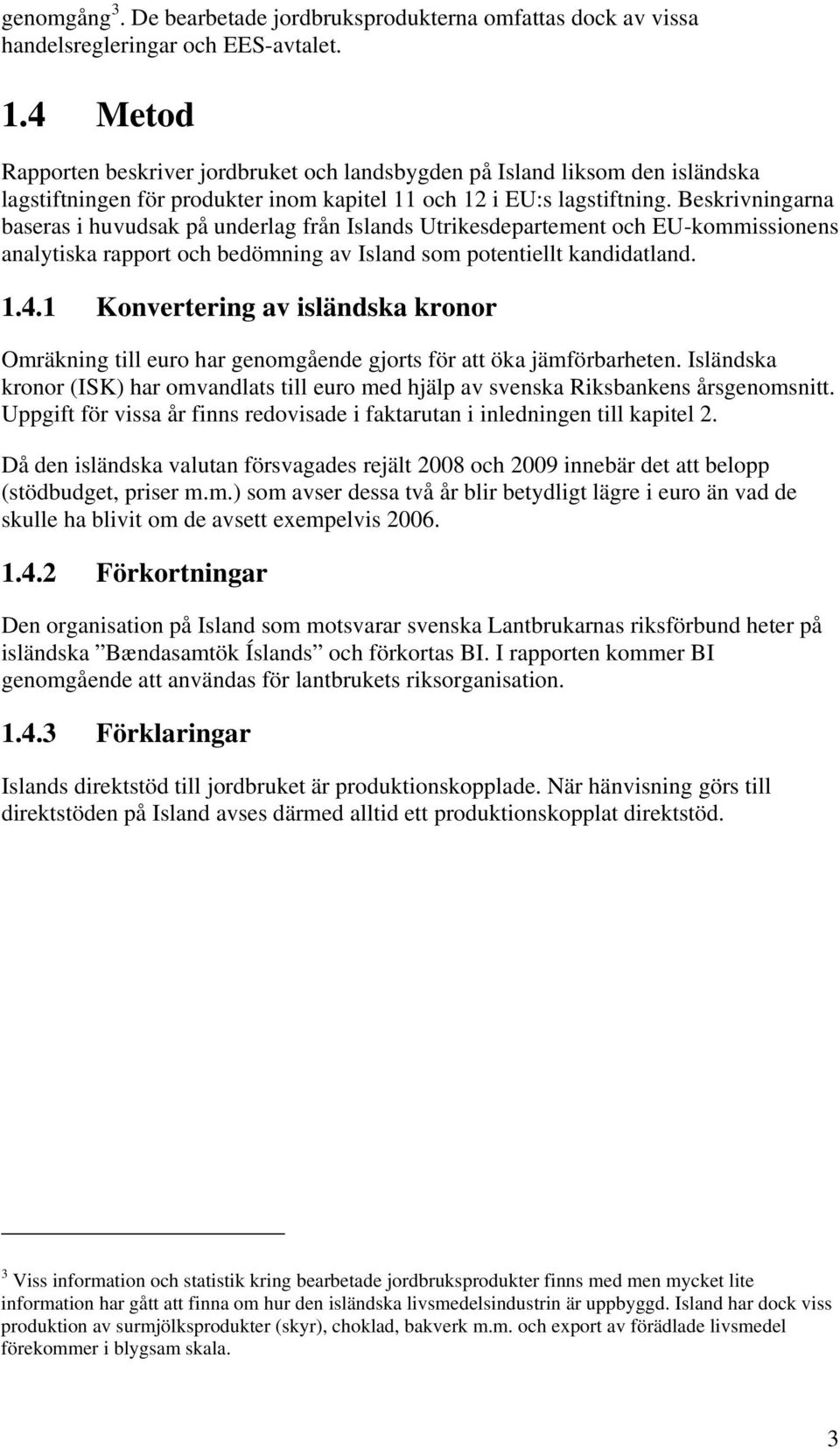 genomgång $^3$. De bearbetade jordbruksprodukterna omfattas dock av vissa handelsregleringar och EES-avtalet.

1.4 Metod

Rapporten beskriver jordbruket och landsbygden på Island liksom den isländska lagstiftningen för produkter inom kapitel 11 och 12 i EU:s lagstiftning. Beskrivningarna baseras i huvudsak på underlag från Islands Utrikesdepartement och EU-kommissionens analytiska rapport och bedömning av Island som potentiellt kandidatland.

1.4.1 Konvertering av isländska kronor

Omräkning till euro har genomgående gjorts för att öka jämförbarheten. Isländska kronor (ISK) har omvandlats till euro med hjälp av svenska Riksbankens årsgenomsnitt. Uppgift för vissa år finns redovisade i faktarutan i inledningen till kapitel 2.

Då den isländska valutan försvagades rejält 2008 och 2009 innebär det att belopp (stödbudget, priser m.m.) som avser dessa två år blir betydligt lägre i euro än vad de skulle ha blivit om de avsett exempelvis 2006.

1.4.2 Förkortningar

Den organisation på Island som motsvarar svenska Lantbrukarnas riksförbund heter på isländska ”Bændasamtök Íslands” och förkortas BI. I rapporten kommer BI genomgående att användas för lantbrukets riksorganisation.

1.4.3 Förklaringar

Islands direktstöd till jordbruket är produktionskopplade. När hänvisning görs till direktstöden på Island avses därmed alltid ett produktionskopplat direktstöd.

$^3$ Viss information och statistik kring bearbetade jordbruksprodukter finns med men mycket lite information har gått att finna om hur den isländska livsmedelsindustrin är uppbyggd. Island har dock viss produktion av surmjölksprodukter (skyr), choklad, bakverk m.m. och export av förädlade livsmedel förekommer i blygsam skala.

3